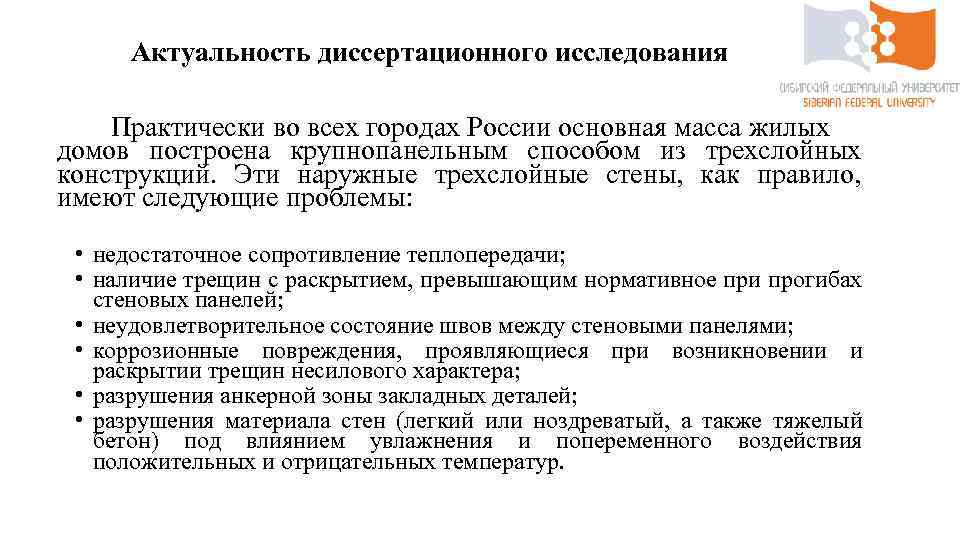 Актуальность диссертационного исследования

СИБИРСКИЙ ФЕДЕРАЛЬНЫЙ УНИВЕРСИТЕТ
SIBERIAN FEDERAL UNIVERSITY

Практически во всех городах России основная масса жилых домов построена крупнопанельным способом из трехслойных конструкций. Эти наружные трехслойные стены, как правило, имеют следующие проблемы:

• недостаточное сопротивление теплопередачи;
• наличие трещин с раскрытием, превышающим нормативное при прогибах стеновых панелей;
• неудовлетворительное состояние швов между стеновыми панелями;
• коррозионные повреждения, проявляющиеся при возникновении и раскрытии трещин несилового характера;
• разрушения анкерной зоны закладных деталей;
• разрушения материала стен (легкий или ноздреватый, а также тяжелый бетон) под влиянием увлажнения и попеременного воздействия положительных и отрицательных температур.